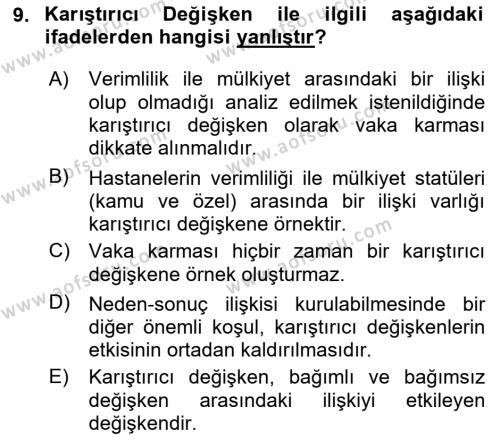 9. Karıştırıcı Değişken ile ilgili aşağıdaki ifadelerden hangisi yanlıştır?

A) Verimlilik ile mülkiyet arasındaki bir ilişki olup olmadığı analiz edilmek istenildiğinde karıştırıcı değişken olarak vaka karması dikkate alınmalıdır.

B) Hastanelerin verimliliği ile mülkiyet statüleri (kamu ve özel) arasında bir ilişki varlığı karıştırıcı değişkene örnektir.

C) Vaka karması hiçbir zaman bir karıştırıcı değişkene örnek oluşturmaz.

D) Neden-sonuç ilişkisi kurulabilmesinde bir diğer önemli koşul, karıştırıcı değişkenlerin etkisinin ortadan kaldırılmasıdır.

E) Karıştırıcı değişken, bağımlı ve bağımsız değişken arasındaki ilişkiyi etkileyen değişkendir.

www.aofsoru.com